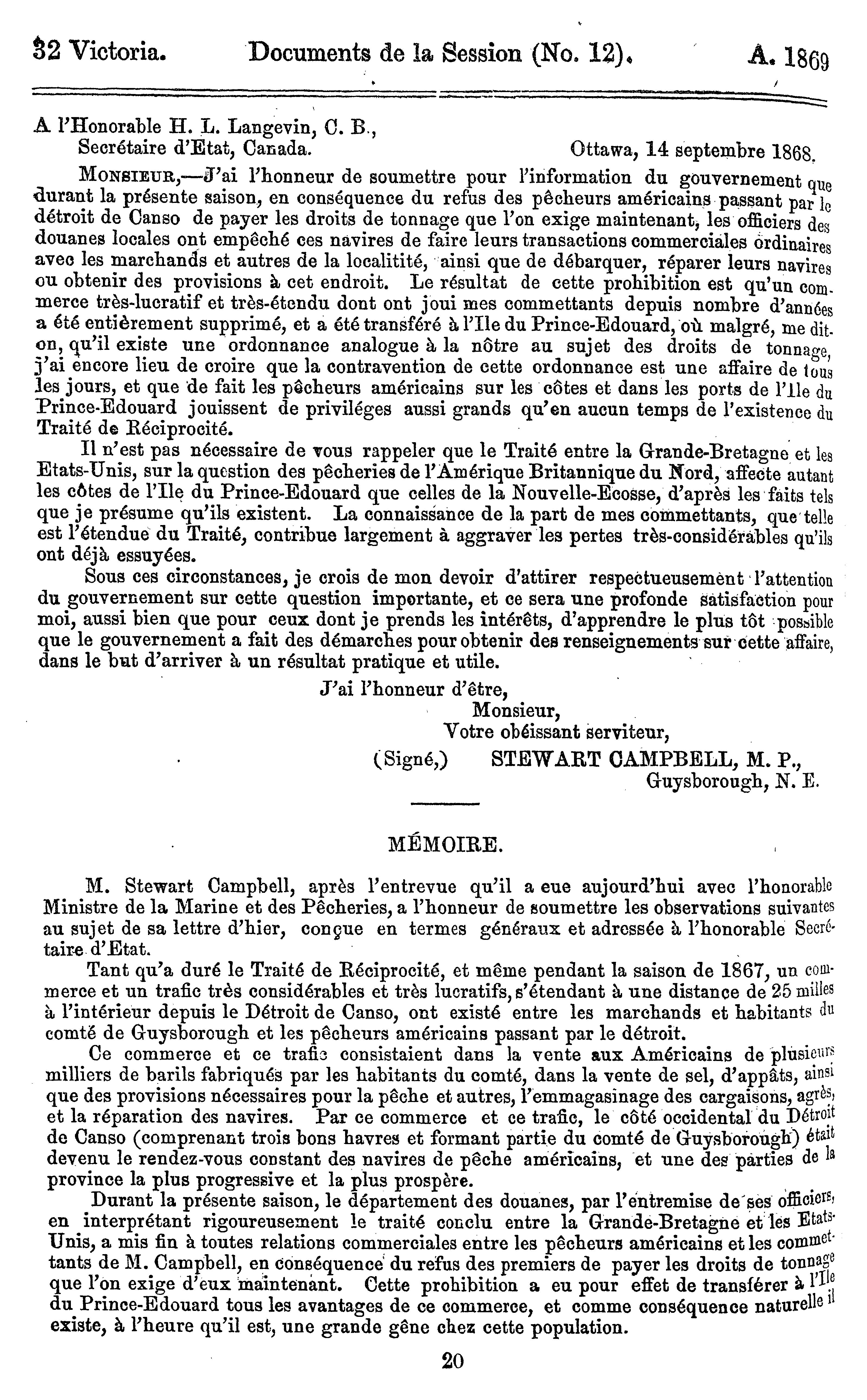 32 Victoria. Documents de la Session (No. 12). A. 1869

A l'Honorable H. L. Langevin, C. B.,
Secrétaire d'Etat, Canada. Ottawa, 14 septembre 1868.

MONSIEUR,—J'ai l'honneur de soumettre pour l'information du gouvernement que durant la présente saison, en conséquence du refus des pêcheurs américains passant par le détroit de Canso de payer les droits de tonnage que l'on exige maintenant, les officiers des douanes locales ont empêché ces navires de faire leurs transactions commerciales ordinaires avec les marchands et autres de la localitité, ainsi que de débarquer, réparer leurs navires ou obtenir des provisions à cet endroit. Le résultat de cette prohibition est qu'un commerce très-lucratif et très-étendu dont ont joui mes commettants depuis nombre d'années a été entièrement supprimé, et a été transféré à l'Ile du Prince-Edouard, où malgré, me dit-on, qu'il existe une ordonnance analogue à la nôtre au sujet des droits de tonnage, j'ai encore lieu de croire que la contravention de cette ordonnance est une affaire de tous les jours, et que de fait les pêcheurs américains sur les côtes et dans les ports de l'Ile du Prince-Edouard jouissent de priviléges aussi grands qu'en aucun temps de l'existence du Traité de Réciprocité.

Il n'est pas nécessaire de vous rappeler que le Traité entre la Grande-Bretagne et les Etats-Unis, sur la question des pêcheries de l'Amérique Britannique du Nord, affecte autant les côtes de l'Ile du Prince-Edouard que celles de la Nouvelle-Ecosse, d'après les faits tels que je présume qu'ils existent. La connaissance de la part de mes commettants, que telle est l'étendue du Traité, contribue largement à aggraver les pertes très-considérables qu'ils ont déjà essuyées.

Sous ces circonstances, je crois de mon devoir d'attirer respectueusement l'attention du gouvernement sur cette question importante, et ce sera une profonde satisfaction pour moi, aussi bien que pour ceux dont je prends les intérêts, d'apprendre le plus tôt possible que le gouvernement a fait des démarches pour obtenir des renseignements sur cette affaire, dans le but d'arriver à un résultat pratique et utile.

J'ai l'honneur d'être,
Monsieur,
Votre obéissant serviteur,
(Signé,) STEWART CAMPBELL, M. P.,
Guysborough, N. E.

MÉMOIRE.

M. Stewart Campbell, après l'entrevue qu'il a eue aujourd'hui avec l'honorable Ministre de la Marine et des Pêcheries, a l'honneur de soumettre les observations suivantes au sujet de sa lettre d'hier, conçue en termes généraux et adressée à l'honorable Secrétaire d'Etat.

Tant qu'a duré le Traité de Réciprocité, et même pendant la saison de 1867, un commerce et un trafic très considérables et très lucratifs, s'étendant à une distance de 25 milles à l'intérieur depuis le Détroit de Canso, ont existé entre les marchands et habitants du comté de Guysborough et les pêcheurs américains passant par le détroit.

Ce commerce et ce trafic consistaient dans la vente aux Américains de plusieurs milliers de barils fabriqués par les habitants du comté, dans la vente de sel, d'appâts, ainsi que des provisions nécessaires pour la pêche et autres, l'emmagasinage des cargaisons, agrès, et la réparation des navires. Par ce commerce et ce trafic, le côté occidental du Détroit de Canso (comprenant trois bons havres et formant partie du comté de Guysborough) était devenu le rendez-vous constant des navires de pêche américains, et une des parties de la province la plus progressive et la plus prospère.

Durant la présente saison, le département des douanes, par l'entremise de ses officiers, en interprétant rigoureusement le traité conclu entre la Grande-Bretagne et les Etats-Unis, a mis fin à toutes relations commerciales entre les pêcheurs américains et les commettants de M. Campbell, en conséquence du refus des premiers de payer les droits de tonnage que l'on exige d'eux maintenant. Cette prohibition a eu pour effet de transférer à l'Ile du Prince-Edouard tous les avantages de ce commerce, et comme conséquence naturelle il existe, à l'heure qu'il est, une grande gêne chez cette population.

20